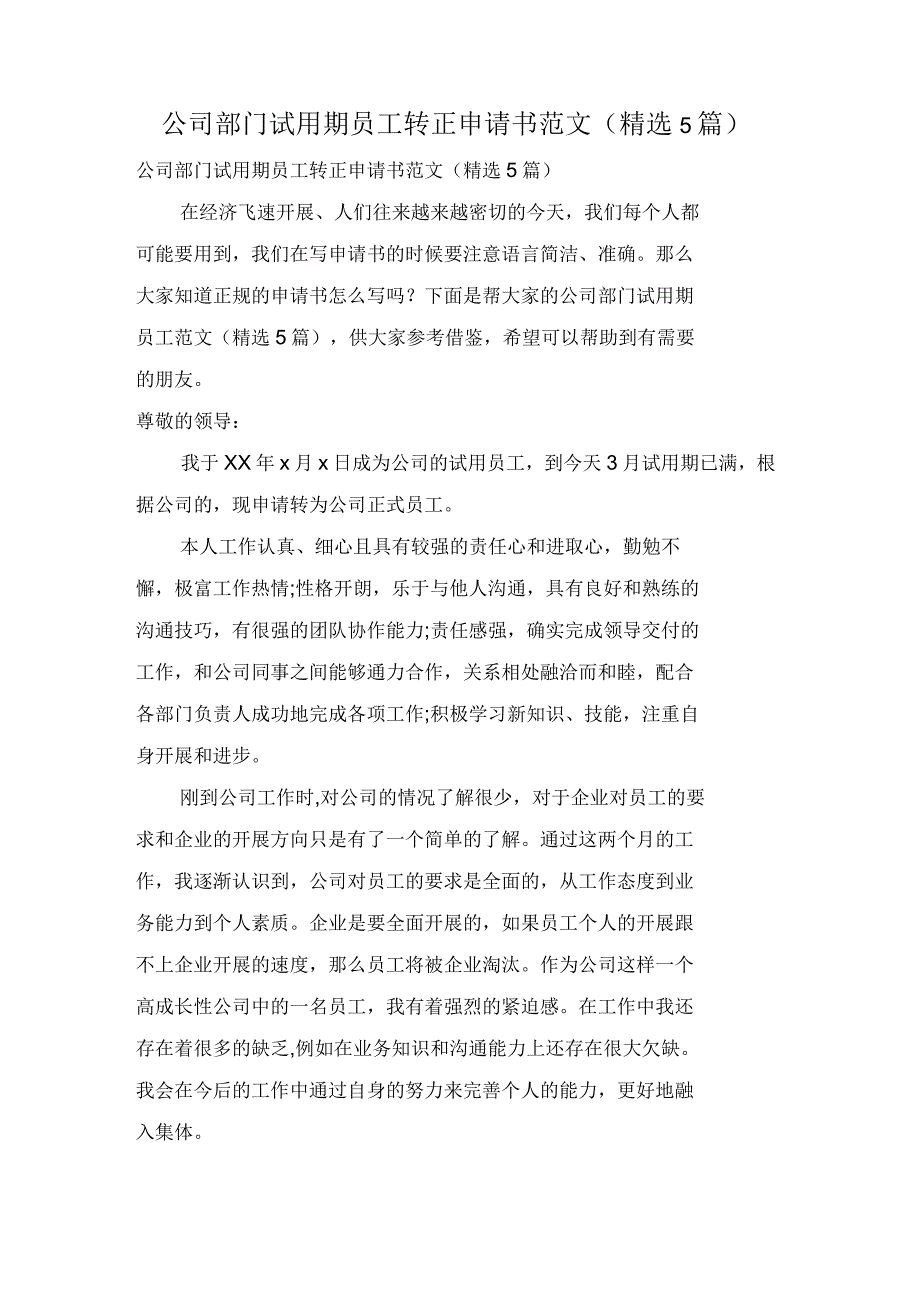 公司部门试用期员工转正申请书范文（精选5篇）

公司部门试用期员工转正申请书范文（精选5篇）

在经济飞速开展、人们往来越来越密切的今天，我们每个人都可能要用到，我们在写申请书的时候要注意语言简洁、准确。那么大家知道正规的申请书怎么写吗？下面是帮大家的公司部门试用期员工范文（精选5篇），供大家参考借鉴，希望可以帮助到有需要的朋友。

尊敬的领导：

我于XX年x月x日成为公司的试用员工，到今天3月试用期已满，根据公司的，现申请转为公司正式员工。

本人工作认真、细心且具有较强的责任心和进取心，勤勉不懈，极富工作热情;性格开朗，乐于与他人沟通，具有良好和熟练的沟通技巧，有很强的团队协作能力;责任感强，确实完成领导交付的工作，和公司同事之间能够通力合作，关系相处融洽而和睦，配合各部门负责人成功地完成各项工作;积极学习新知识、技能，注重自身开展和进步。

刚到公司工作时,对公司的情况了解很少，对于企业对员工的要求和企业的开展方向只是有了一个简单的了解。通过这两个月的工作，我逐渐认识到，公司对员工的要求是全面的，从工作态度到业务能力到个人素质。企业是要全面开展的，如果员工个人的开展跟不上企业开展的速度，那么员工将被企业淘汰。作为公司这样一个高成长性公司中的一名员工，我有着强烈的紧迫感。在工作中我还存在着很多的缺乏,例如在业务知识和沟通能力上还存在很大欠缺。我会在今后的工作中通过自身的努力来完善个人的能力，更好地融入集体。